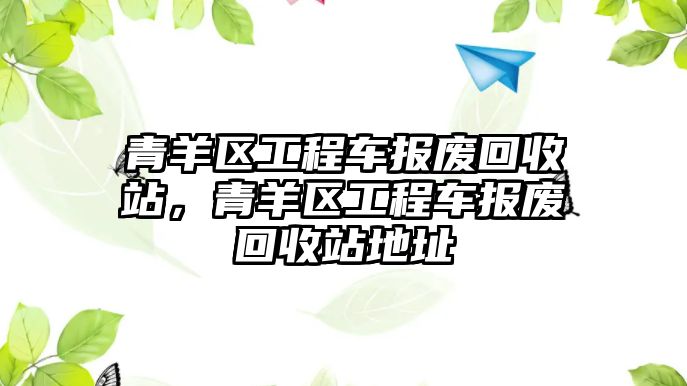 青羊区工程车报废回收站，青羊区工程车报废回收站地址